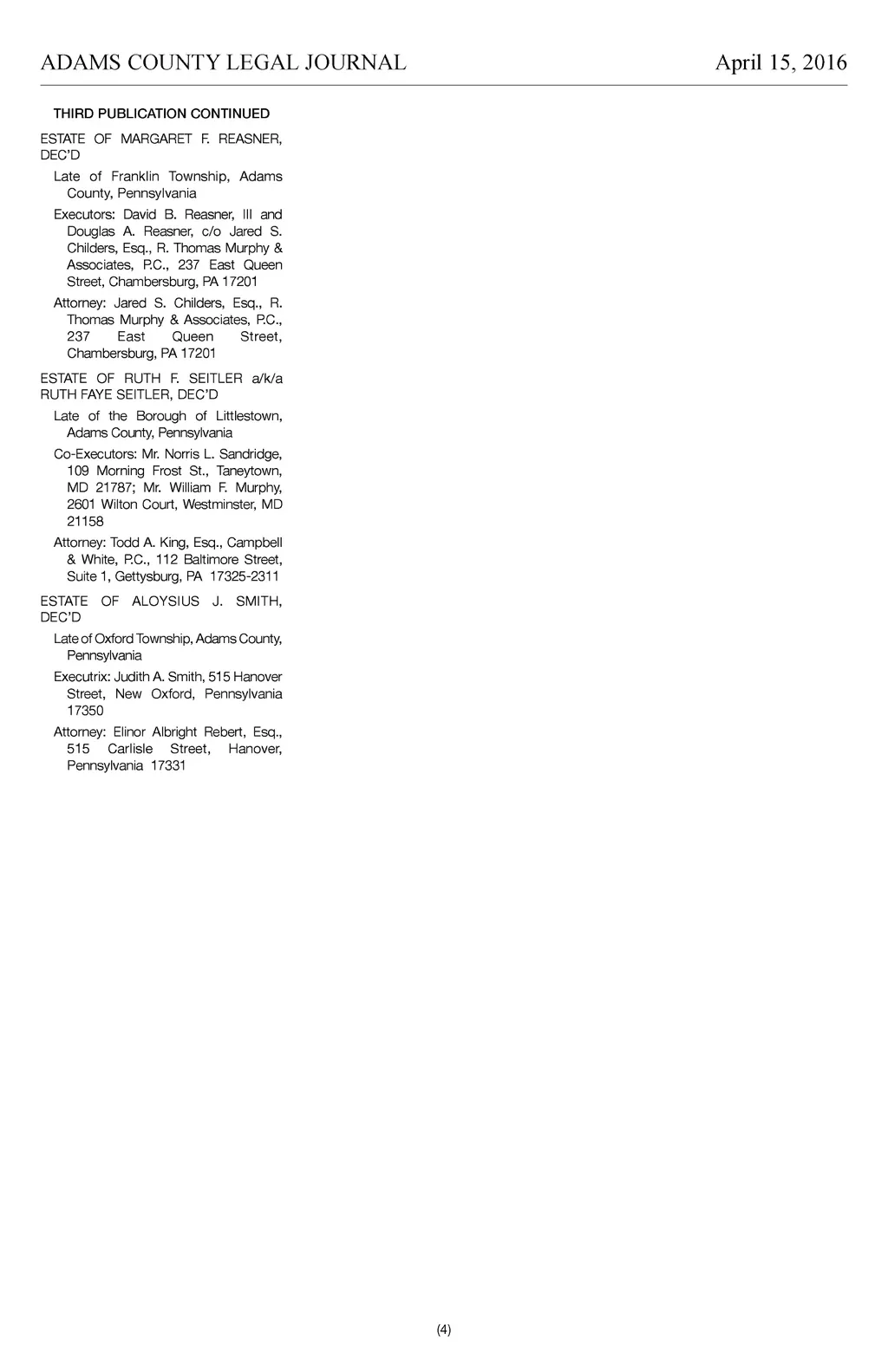 ADAMS COUNTY LEGAL JOURNAL April 15, 2016

THIRD PUBLICATION CONTINUED

ESTATE OF MARGARET F. REASNER, DEC'D

Late of Franklin Township, Adams County, Pennsylvania

Executors: David B. Reasner, III and Douglas A. Reasner, c/o Jared S. Childers, Esq., R. Thomas Murphy & Associates, P.C., 237 East Queen Street, Chambersburg, PA 17201

Attorney: Jared S. Childers, Esq., R. Thomas Murphy & Associates, P.C., 237 East Queen Street, Chambersburg, PA 17201

ESTATE OF RUTH F. SEITLER a/k/a RUTH FAYE SEITLER, DEC'D

Late of the Borough of Littlestown, Adams County, Pennsylvania

Co-Executors: Mr. Norris L. Sandridge, 109 Morning Frost St., Taneytown, MD 21787; Mr. William F. Murphy, 2601 Wilton Court, Westminster, MD 21158

Attorney: Todd A. King, Esq., Campbell & White, P.C., 112 Baltimore Street, Suite 1, Gettysburg, PA 17325-2311

ESTATE OF ALOYSIUS J. SMITH, DEC'D

Late of Oxford Township, Adams County, Pennsylvania

Executrix: Judith A. Smith, 515 Hanover Street, New Oxford, Pennsylvania 17350

Attorney: Elinor Albright Rebert, Esq., 515 Carlisle Street, Hanover, Pennsylvania 17331

(4)